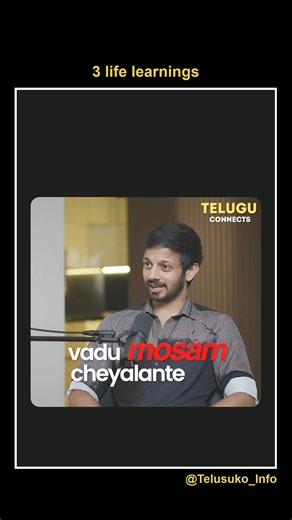 3 life learnings

TELUGU
CONNECTS

vadu mosam
cheyalante

@Telusuko_Info